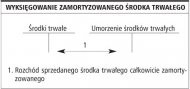 WYKSIĘGOWANIE ZAMORTYZOWANEGO ŚRODKA TRWAŁEGO

Środki trwałe

Umorzenie środków trwałych

1

1. Rozchód sprzedanego środka trwałego całkowicie zamortyzowanego